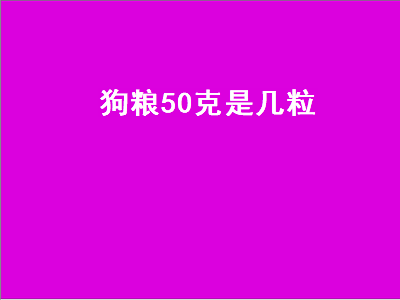 狗粮50克是几粒